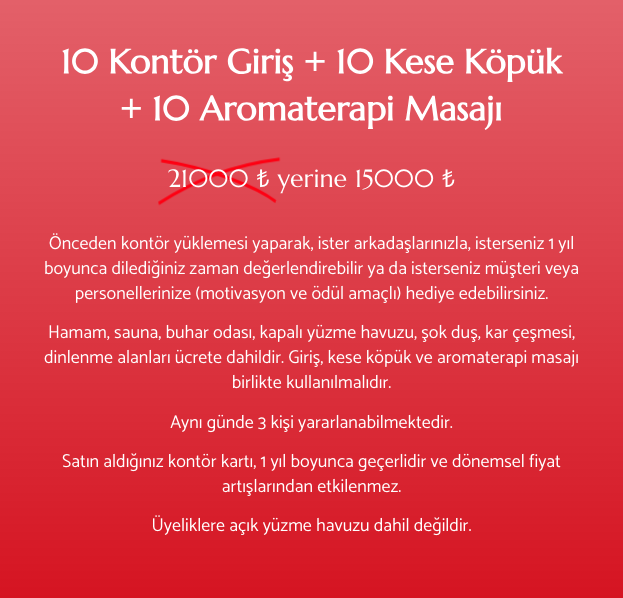 10 Kontör Giriş + 10 Kese Köpük + 10 Aromaterapi Masajı

21000 ₺ yerine 15000 ₺

Önceden kontör yüklemesi yaparak, ister arkadaşlarınızla, isterseniz 1 yıl boyunca dilediğiniz zaman değerlendirebilir ya da isterseniz müşteri veya personellerinize (motivasyon ve ödül amaçlı) hediye edebilirsiniz.

Hamam, sauna, buhar odası, kapalı yüzme havuzu, şok duş, kar çeşmesi, dinlenme alanları ücrete dahildir. Giriş, kese köpük ve aromaterapi masajı birlikte kullanılmalıdır.

Aynı günde 3 kişi yararlanabilmektedir.

Satın aldığınız kontör kartı, 1 yıl boyunca geçerlidir ve dönemsel fiyat artışlarından etkilenmez.

Üyeliklere açık yüzme havuzu dahil değildir.